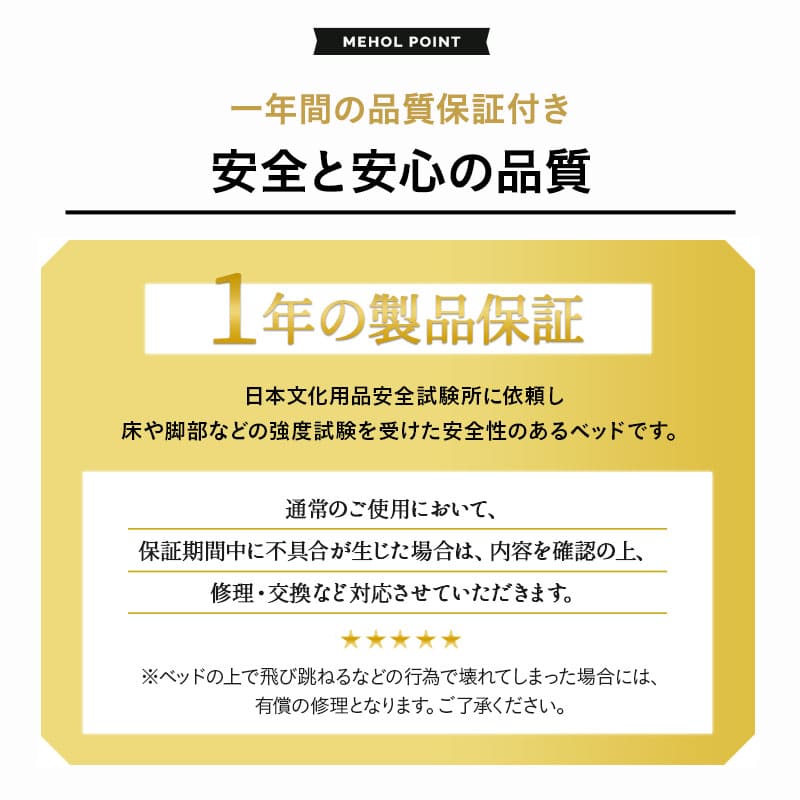 MEHOL POINT

一年間の品質保証付き

安全と安心の品質

1年の製品保証

日本文化用品安全試験所に依頼し
床や脚部などの強度試験を受けた安全性のあるベッドです。

通常のご使用において、
保証期間中に不具合が生じた場合は、内容を確認の上、
修理・交換など対応させていただきます。

★★★★★

※ベッドの上で飛び跳ねるなどの行為で壊れてしまった場合には、
有償の修理となります。ご了承ください。